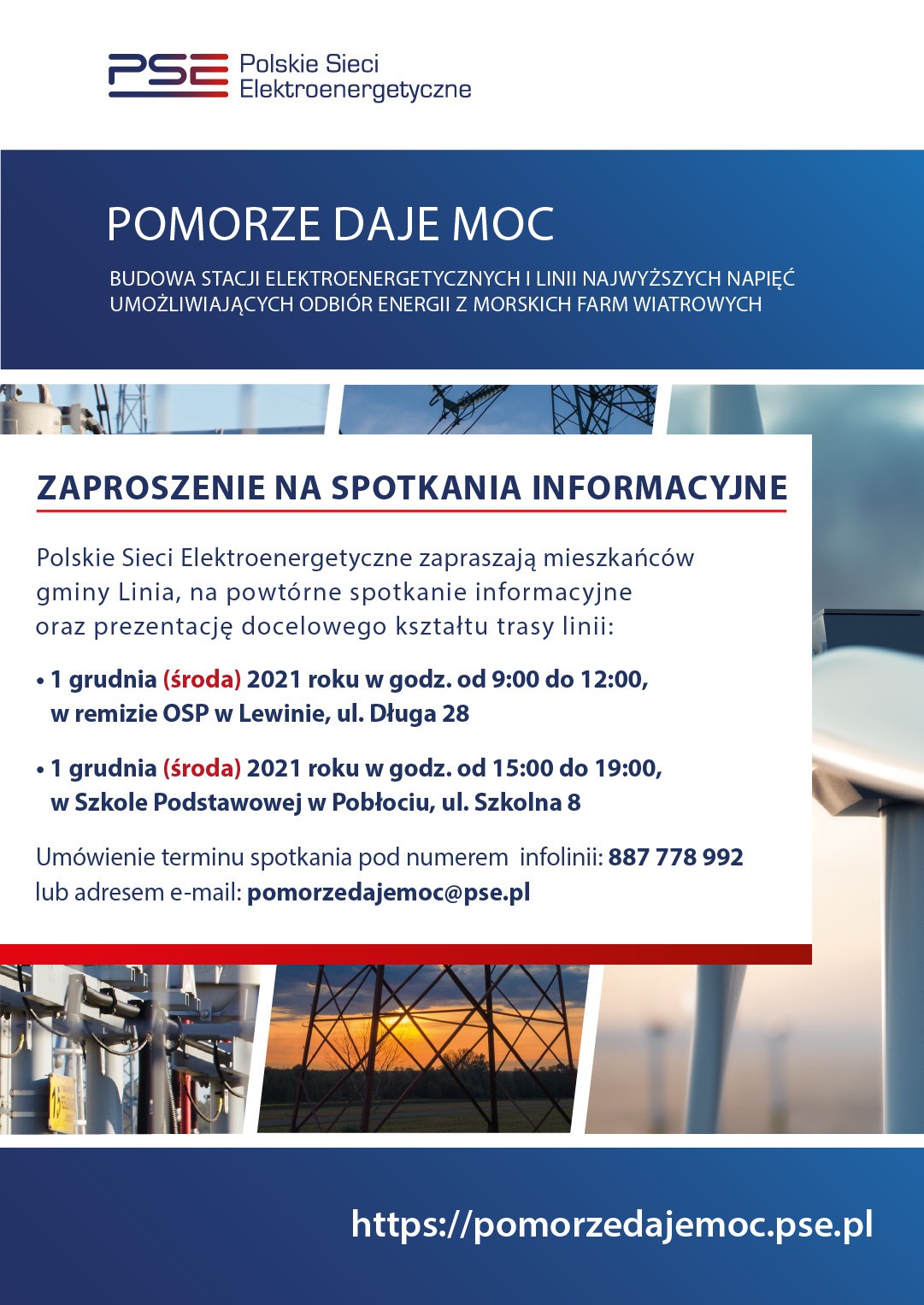 PSE Polskie Sieci Elektroenergetyczne

POMORZE DAJE MOC

BUDOWA STACJI ELEKTROENERGETYCZNYCH I LINII NAJWYŻSZYCH NAPIĘĆ UMOŻLIWIAJĄCYCH ODBIÓR ENERGII Z MORSKICH FARM WIATROWYCH

ZAPROSZENIE NA SPOTKANIA INFORMACYJNE

Polskie Sieci Elektroenergetyczne zapraszają mieszkańców gminy Linia, na powtórne spotkanie informacyjne oraz prezentację docelowego kształtu trasy linii:

• 1 grudnia (środa) 2021 roku w godz. od 9:00 do 12:00, w remizie OSP w Lewinie, ul. Długa 28

• 1 grudnia (środa) 2021 roku w godz. od 15:00 do 19:00, w Szkole Podstawowej w Pobłociu, ul. Szkolna 8

Umówienie terminu spotkania pod numerem infolinii: 887 778 992 lub adresem e-mail: pomorzedajemoc@pse.pl

https://pomorzedajemoc.pse.pl